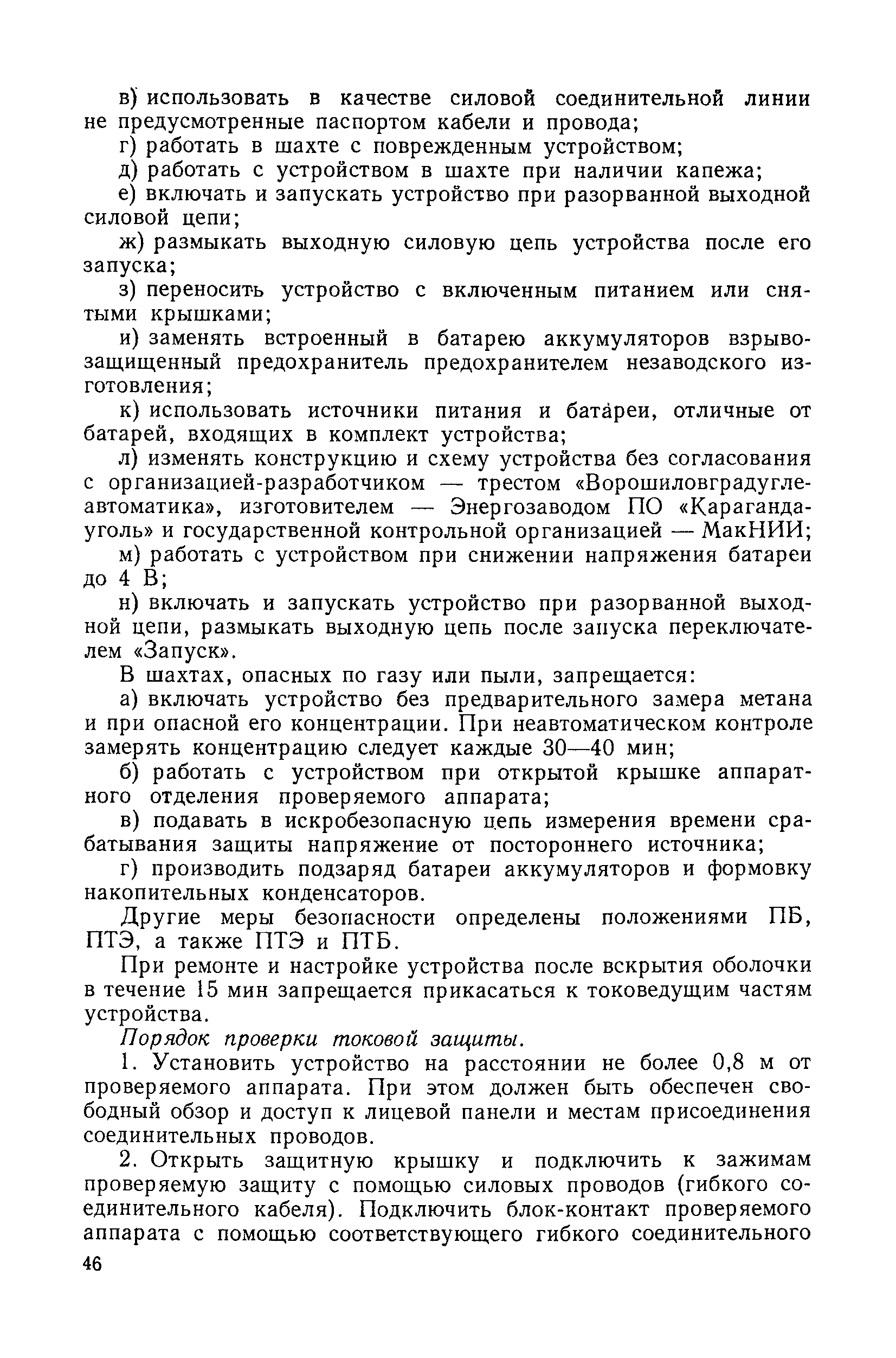 в) использовать в качестве силовой соединительной линии не предусмотренные паспортом кабели и провода;

г) работать в шахте с поврежденным устройством;

д) работать с устройством в шахте при наличии капежа;

е) включать и запускать устройство при разорванной выходной силовой цепи;

ж) размыкать выходную силовую цепь устройства после его запуска;

з) переносить устройство с включенным питанием или снятыми крышками;

и) заменять встроенный в батарею аккумуляторов взрывозащищенный предохранитель предохранителем незаводского изготовления;

к) использовать источники питания и батареи, отличные от батарей, входящих в комплект устройства;

л) изменять конструкцию и схему устройства без согласования с организацией-разработчиком — трестом «Ворошиловградуглеавтоматика», изготовителем — Энергозаводом ПО «Карагандауголь» и государственной контрольной организацией — МакНИИ;

м) работать с устройством при снижении напряжения батареи до 4 В;

н) включать и запускать устройство при разорванной выходной цепи, размыкать выходную цепь после запуска переключателем «Запуск».

В шахтах, опасных по газу или пыли, запрещается:

а) включать устройство без предварительного замера метана и при опасной его концентрации. При неавтоматическом контроле замерять концентрацию следует каждые 30—40 мин;

б) работать с устройством при открытой крышке аппаратного отделения проверяемого аппарата;

в) подавать в искробезопасную цепь измерения времени срабатывания защиты напряжение от постороннего источника;

г) производить подзаряд батареи аккумуляторов и формовку накопительных конденсаторов.

Другие меры безопасности определены положениями ПБ, ПТЭ, а также ПТЭ и ПТБ.

При ремонте и настройке устройства после вскрытия оболочки в течение 15 мин запрещается прикасаться к токоведущим частям устройства.

Порядок проверки токовой защиты.

1. Установить устройство на расстоянии не более 0,8 м от проверяемого аппарата. При этом должен быть обеспечен свободный обзор и доступ к лицевой панели и местам присоединения соединительных проводов.

2. Открыть защитную крышку и подключить к зажимам проверяемую защиту с помощью силовых проводов (гибкого соединительного кабеля). Подключить блок-контакт проверяемого аппарата с помощью соответствующего гибкого соединительного

46